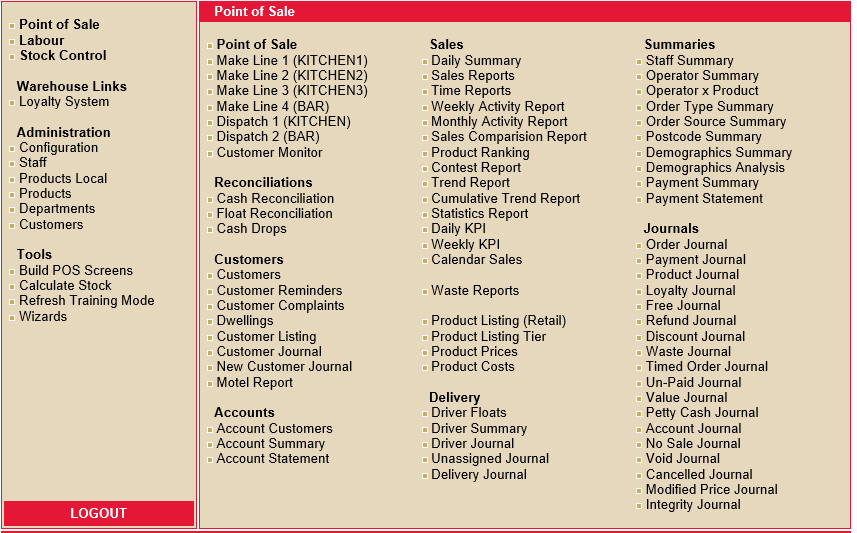 Point of Sale
Labour
Stock Control

Warehouse Links
Loyalty System

Administration
Configuration
Staff
Products Local
Products
Departments
Customers

Tools
Build POS Screens
Calculate Stock
Refresh Training Mode
Wizards

LOGOUT

Point of Sale

Point of Sale
Make Line 1 (KITCHEN1)
Make Line 2 (KITCHEN2)
Make Line 3 (KITCHEN3)
Make Line 4 (BAR)
Dispatch 1 (KITCHEN)
Dispatch 2 (BAR)
Customer Monitor

Reconciliations
Cash Reconciliation
Float Reconciliation
Cash Drops

Customers
Customers
Customer Reminders
Customer Complaints
Dwellings
Customer Listing
Customer Journal
New Customer Journal
Motel Report

Accounts
Account Customers
Account Summary
Account Statement

Sales
Daily Summary
Sales Reports
Time Reports
Weekly Activity Report
Monthly Activity Report
Sales Comparision Report
Product Ranking
Contest Report
Trend Report
Cumulative Trend Report
Statistics Report
Daily KPI
Weekly KPI
Calendar Sales

Waste Reports

Product Listing (Retail)
Product Listing Tier
Product Prices
Product Costs

Delivery
Driver Floats
Driver Summary
Driver Journal
Unassigned Journal
Delivery Journal

Summaries
Staff Summary
Operator Summary
Operator x Product
Order Type Summary
Order Source Summary
Postcode Summary
Demographics Summary
Demographics Analysis
Payment Summary
Payment Statement

Journals
Order Journal
Payment Journal
Product Journal
Loyalty Journal
Free Journal
Refund Journal
Discount Journal
Waste Journal
Timed Order Journal
Un-Paid Journal
Value Journal
Petty Cash Journal
Account Journal
No Sale Journal
Void Journal
Cancelled Journal
Modified Price Journal
Integrity Journal